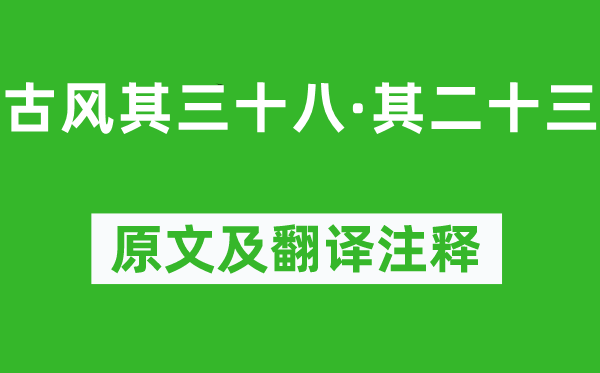 古风其三十八·其二十三

原文及翻译注释